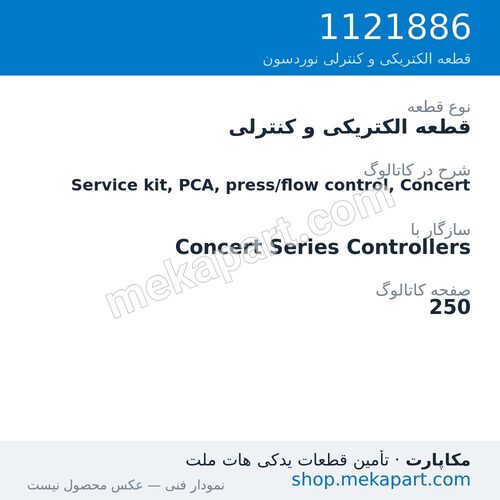 1121886
قطعه الکتریکی و کنترلی نوردسون

نوع قطعه
قطعه الکتریکی و کنترلی

شرح در کاتالوگ
Service kit, PCA, press/flow control, Concert

سازگار با
Concert Series Controllers

صفحه کاتالوگ
250

mekapart.com

مکاپارت · تأمین قطعات یدکی هات ملت
shop.mekapart.com
نمودار فنی — عکس محصول نیست